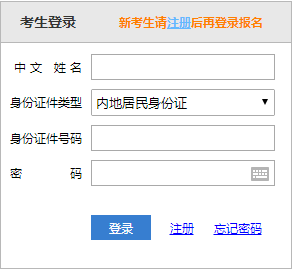 考生登录

新考生请注册后再登录报名

中文 姓名

身份证件类型 内地居民身份证

身份证件号码

密 码

登录 注册 忘记密码